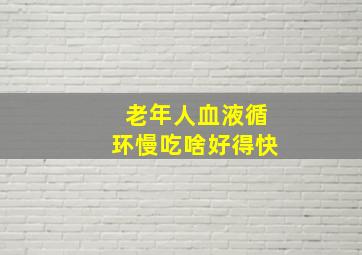 老年人血液循环慢吃啥好得快